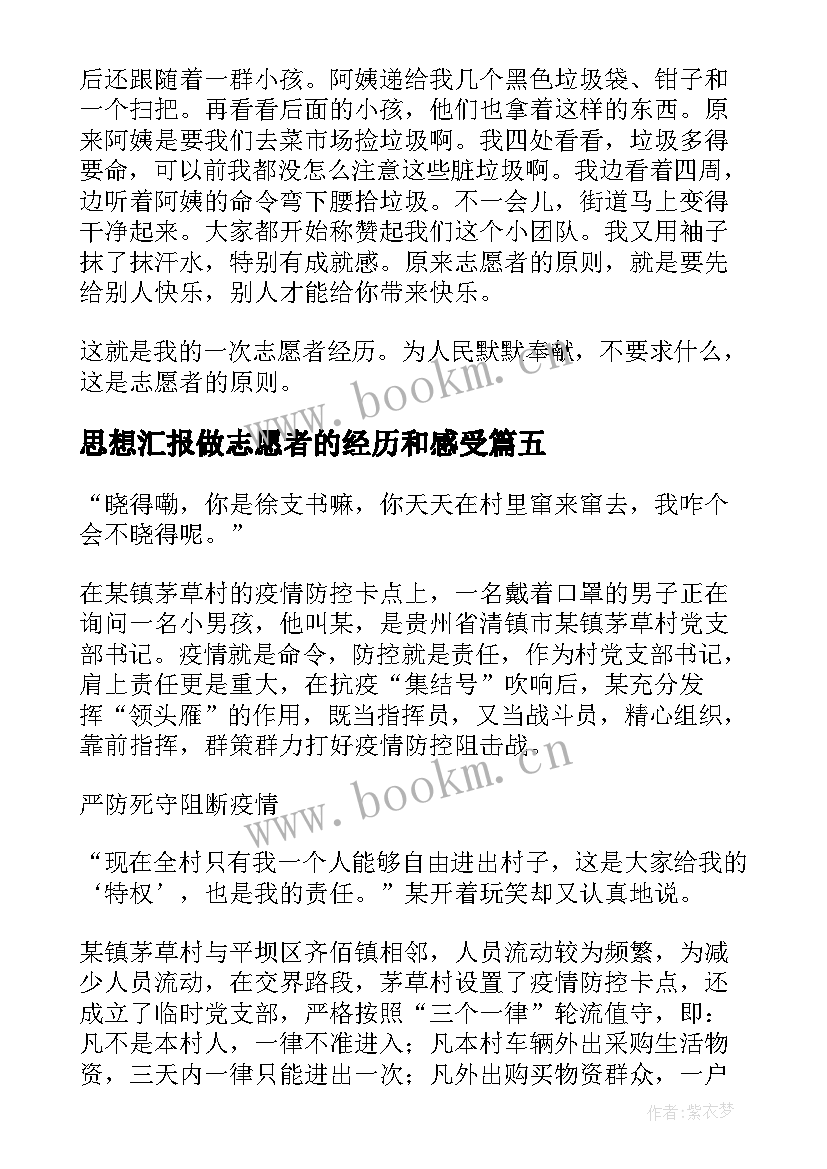 后还跟随着一群小孩。阿姨递给我几个黑色垃圾袋、钳子和一个扫把。再看看后面的小孩，他们也拿着这样的东西。原来阿姨是要我们去菜市场捡垃圾啊。我四处看看，垃圾多得要命，可以前我都没怎么注意这些脏垃圾啊。我边看着四周，边听着阿姨的命令弯下腰拾垃圾。不一会儿，街道马上变得干净起来。大家都开始称赞起我们这个小团队。我又用袖子抹了抹汗水，特别有成就感。原来志愿者的原则，就是要先给别人快乐，别人才能给你带来快乐。

这就是我的一次志愿者经历。为人民默默奉献，不要求什么，这是志愿者的原则。

www.bookm.cn

思想汇报做志愿者的经历和感受篇五

“晓得嘞，你是徐支书嘛，你天天在村里窜来窜去，我咋个会不晓得呢。”

在某镇茅草村的疫情防控卡点上，一名戴着口罩的男子正在询问一名小男孩，他叫某，是贵州省清镇市某镇茅草村党支部书记。疫情就是命令，防控就是责任，作为村党支部书记，肩上责任更是重大，在抗疫“集结号”吹响后，某充分发挥“领头雁”的作用，既当指挥员，又当战斗员，精心组织，靠前指挥，群策群力打好疫情防控阻击战。

www.bookm.cn

严防死守阻断疫情

“现在全村只有我一个人能够自由进出村子，这是大家给我的‘特权’，也是我的责任。”某开着玩笑却又认真地说。

某镇茅草村与平坝区齐佰镇相邻，人员流动较为频繁，为减少人员流动，在交界路段，茅草村设置了疫情防控卡点，还成立了临时党支部，严格按照“三个一律”轮流值守，即：凡不是本村人，一律不准进入；凡本村车辆外出采购生活物资，三天内一律只能进出一次；凡外出购买物资群众，一户

作者：紫衣梦